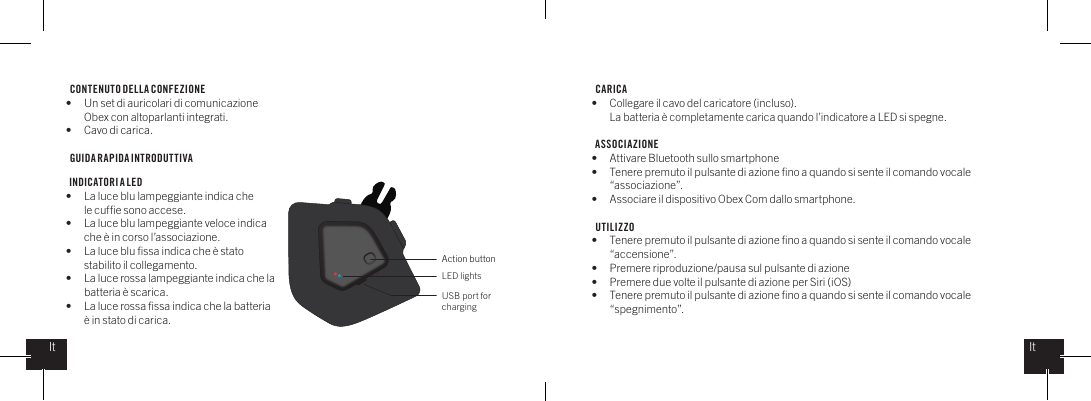 CONTENUTO DELLA CONFEZIONE
• Un set di auricolari di comunicazione Obex con altoparlanti integrati.
• Cavo di carica.

GUIDA RAPIDA INTRODUTTIVA

INDICATORI A LED
• La luce blu lampeggiante indica che le cuffie sono accese.
• La luce blu lampeggiante veloce indica che è in corso l'associazione.
• La luce blu fissa indica che è stato stabilito il collegamento.
• La luce rossa lampeggiante indica che la batteria è scarica.
• La luce rossa fissa indica che la batteria è in stato di carica.

Action button
LED lights
USB port for charging

It

CARICA
• Collegare il cavo del caricatore (incluso).
La batteria è completamente carica quando l'indicatore a LED si spegne.

ASSOCIAZIONE
• Attivare Bluetooth sullo smartphone
• Tenere premuto il pulsante di azione fino a quando si sente il comando vocale "associazione".
• Associare il dispositivo Obex Com dallo smartphone.

UTILIZZO
• Tenere premuto il pulsante di azione fino a quando si sente il comando vocale "accensione".
• Premere riproduzione/pausa sul pulsante di azione
• Premere due volte il pulsante di azione per Siri (iOS)
• Tenere premuto il pulsante di azione fino a quando si sente il comando vocale "spegnimento".

It